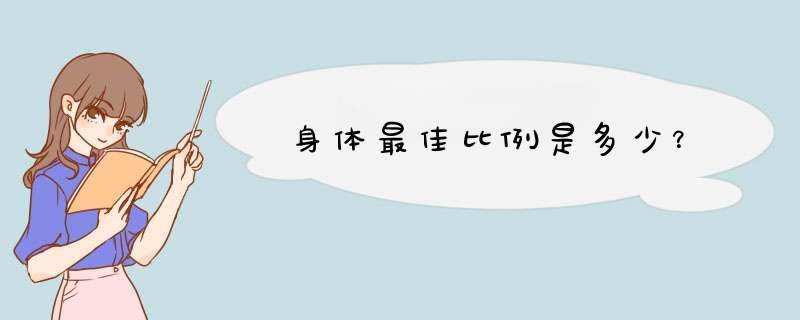 身体最佳比例是多少？